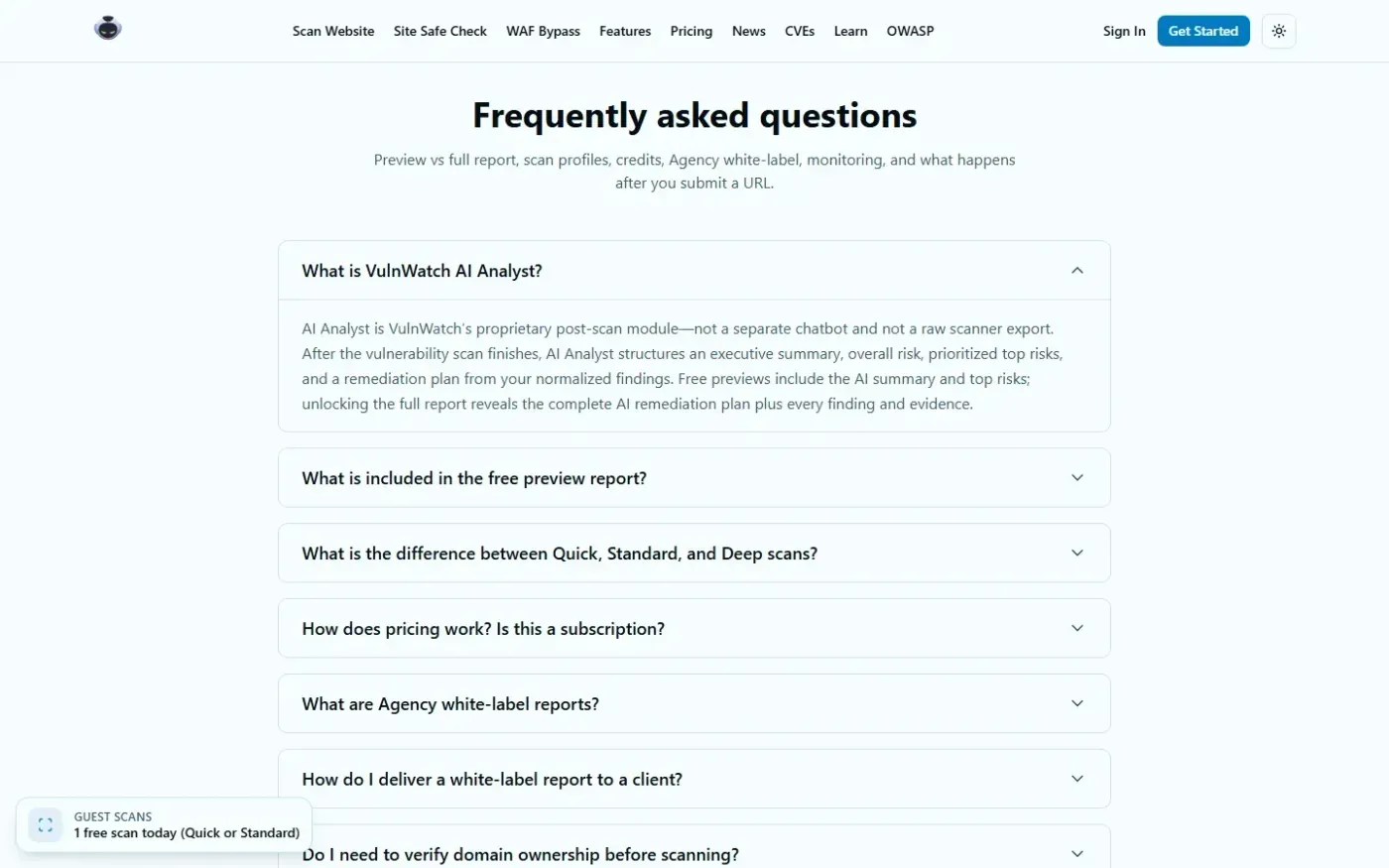 Scan Website Site Safe Check WAF Bypass Features Pricing News CVEs Learn OWASP

Sign In Get Started

Frequently asked questions

Preview vs full report, scan profiles, credits, Agency white-label, monitoring, and what happens after you submit a URL.

What is VulnWatch AI Analyst?

AI Analyst is VulnWatch's proprietary post-scan module—not a separate chatbot and not a raw scanner export. After the vulnerability scan finishes, AI Analyst structures an executive summary, overall risk, prioritized top risks, and a remediation plan from your normalized findings. Free previews include the AI summary and top risks; unlocking the full report reveals the complete AI remediation plan plus every finding and evidence.

What is included in the free preview report?

What is the difference between Quick, Standard, and Deep scans?

How does pricing work? Is this a subscription?

What are Agency white-label reports?

How do I deliver a white-label report to a client?

Do I need to verify domain ownership before scanning?

GUEST SCANS
1 free scan today (Quick or Standard)